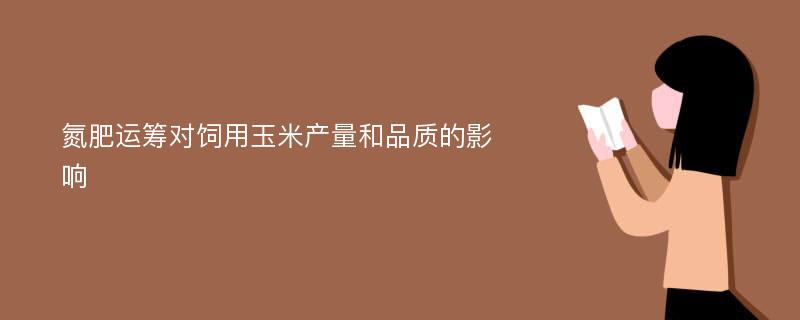 氮肥运筹对饲用玉米产量和品质的影响